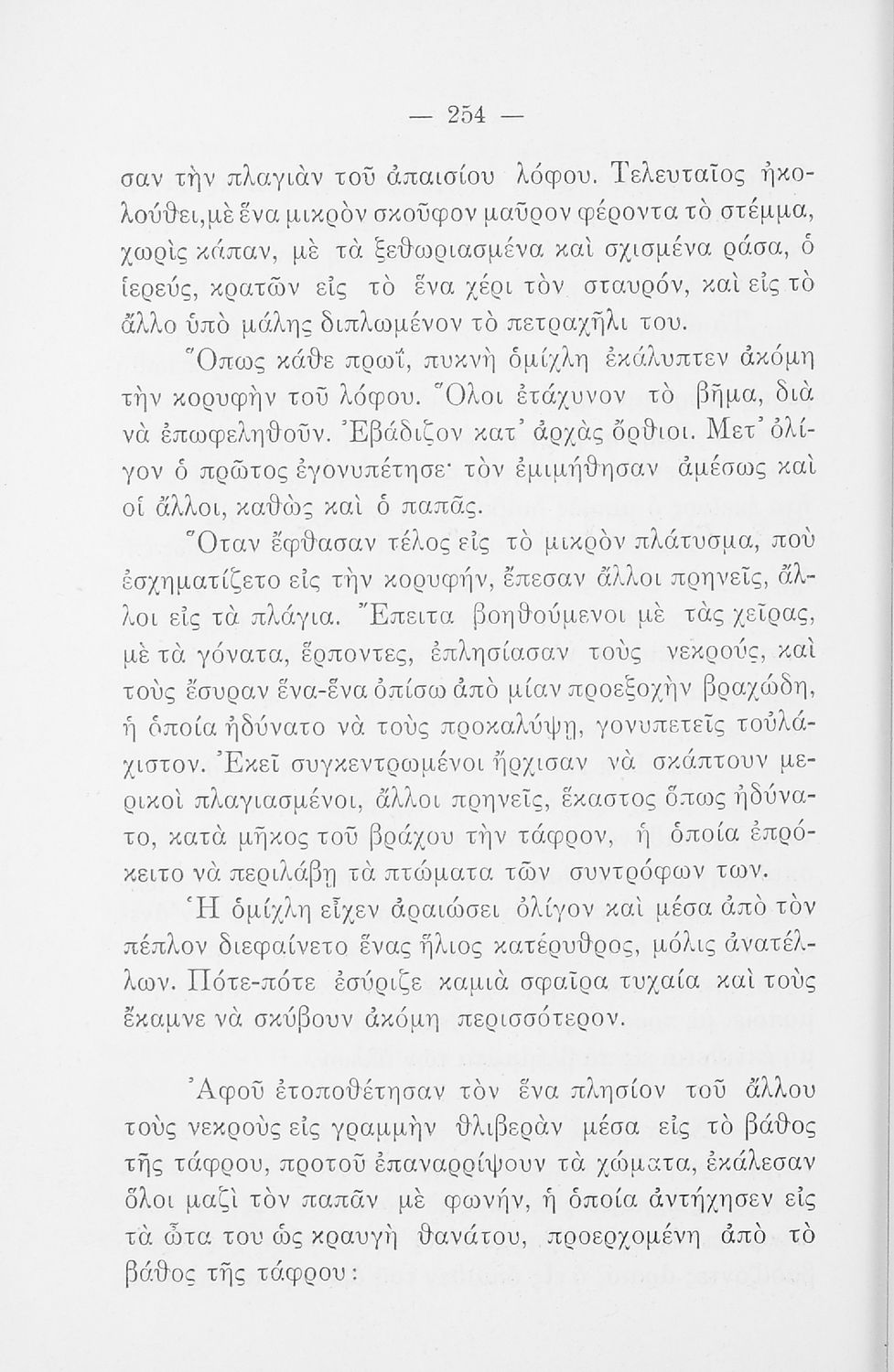 — 254 —

σαν τὴν πλαγιὰν τοῦ ἀπαισίου λόφου. Τελευταῖος ἠκολούθει, μὲ ἕνα μικρὸν σκοῦφον μαῦρον φέροντα τὸ στέμμα, χωρὶς κάπαν, μὲ τὰ ξεθωριασμένα καὶ σχισμένα ράσα, ὁ ἱερεύς, κρατῶν εἰς τὸ ἕνα χέρι τὸν σταυρόν, καὶ εἰς τὸ ἄλλο ὑπὸ μάλης διπλωμένον τὸ πετραχῆλι του.

Ὅπως κάθε πρωΐ, πυκνὴ ὁμίχλη ἐκάλυπτεν ἀκόμη τὴν κορυφὴν τοῦ λόφου. Ὅλοι ἐτάχυνον τὸ βῆμα, διὰ νὰ ἐπωφεληθοῦν. Ἐβάδιζον κατ᾿ ἀρχὰς ὄρθιοι. Μετ᾿ ὀλίγον ὁ πρῶτος ἐγονυπέτησε· τὸν ἐμιμήθησαν ἀμέσως καὶ οἱ ἄλλοι, καθὼς καὶ ὁ παπᾶς.

Ὅταν ἔφθασαν τέλος εἰς τὸ μικρὸν πλάτυσμα, ποὺ ἐσχηματίζετο εἰς τὴν κορυφήν, ἔπεσαν ἄλλοι πρηνεῖς, ἄλλοι εἰς τὰ πλάγια. Ἔπειτα βοηθούμενοι μὲ τὰς χεῖρας, μὲ τὰ γόνατα, ἕρποντες, ἐπλησίασαν τοὺς νεκρούς, καὶ τοὺς ἔσυραν ἕνα-ἕνα ὀπίσω ἀπὸ μίαν προεξοχὴν βραχώδη, ἡ ὁποία ἠδύνατο νὰ τοὺς προκαλύψῃ, γονυπετεῖς τοὐλάχιστον. Ἐκεῖ συγκεντρωμένοι ἤρχισαν νὰ σκάπτουν μερικοὶ πλαγιασμένοι, ἄλλοι πρηνεῖς, ἕκαστος ὅπως ἠδύνατο, κατὰ μῆκος τοῦ βράχου τὴν τάφρον, ἡ ὁποία ἐπρόκειτο νὰ περιλάβῃ τὰ πτώματα τῶν συντρόφων των.

Ἡ ὁμίχλη εἶχεν ἀραιώσει ὀλίγον καὶ μέσα ἀπὸ τὸν πέπλον διεφαίνετο ἕνας ἥλιος κατέρυθρος, μόλις ἀνατέλλων. Πότε-πότε ἐσύριζε καμιὰ σφαῖρα τυχαία καὶ τοὺς ἔκαμνε νὰ σκύβουν ἀκόμη περισσότερον.

Ἀφοῦ ἐτοποθέτησαν τὸν ἕνα πλησίον τοῦ ἄλλου τοὺς νεκροὺς εἰς γραμμὴν θλιβερὰν μέσα εἰς τὸ βάθος τῆς τάφρου, προτοῦ ἐπαναρρίψουν τὰ χώματα, ἐκάλεσαν ὅλοι μαζὶ τὸν παπᾶν μὲ φωνήν, ἡ ὁποία ἀντήχησεν εἰς τὰ ὦτα του ὡς κραυγὴ θανάτου, προερχομένη ἀπὸ τὸ βάθος τῆς τάφρου: